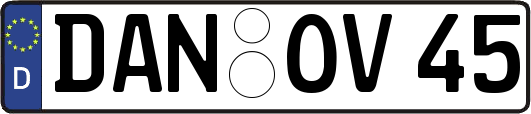 D
DAN OV 45